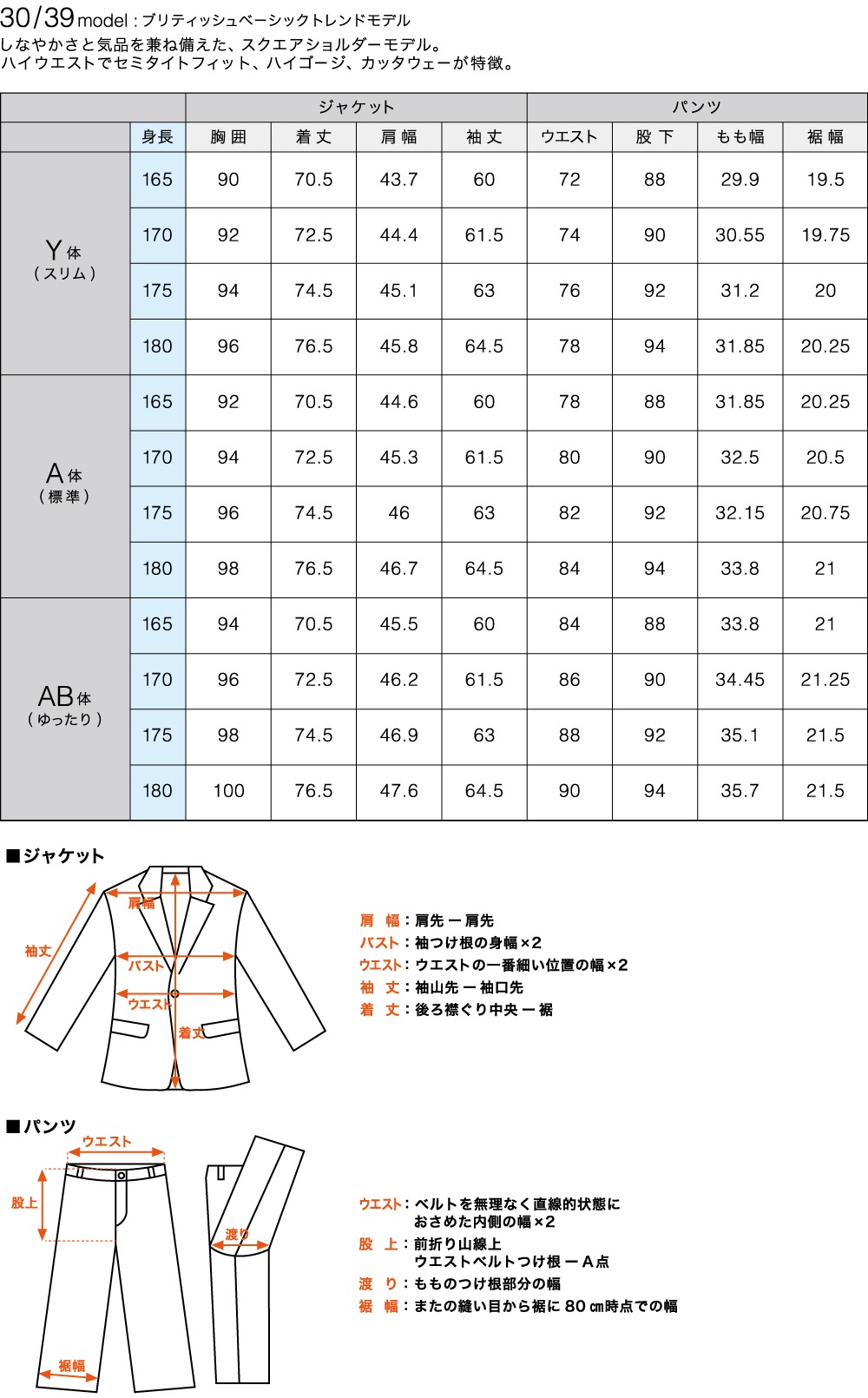 30/39 model : ブリティッシュベーシックトレンドモデル
しなやかさと気品を兼ね備えた、スクエアショルダーモデル。
ハイウエストでセミタイトフィット、ハイゴージ、カッタウェーが特徴。

| | | ジャケット | | | | パンツ | | | |
|---|---|---|---|---|---|---|---|---|---|
| | 身長 | 胸囲 | 着丈 | 肩幅 | 袖丈 | ウエスト | 股下 | もも幅 | 裾幅 |
| Y体（スリム） | 165 | 90 | 70.5 | 43.7 | 60 | 72 | 88 | 29.9 | 19.5 |
| | 170 | 92 | 72.5 | 44.4 | 61.5 | 74 | 90 | 30.55 | 19.75 |
| | 175 | 94 | 74.5 | 45.1 | 63 | 76 | 92 | 31.2 | 20 |
| | 180 | 96 | 76.5 | 45.8 | 64.5 | 78 | 94 | 31.85 | 20.25 |
| A体（標準） | 165 | 92 | 70.5 | 44.6 | 60 | 78 | 88 | 31.85 | 20.25 |
| | 170 | 94 | 72.5 | 45.3 | 61.5 | 80 | 90 | 32.5 | 20.5 |
| | 175 | 96 | 74.5 | 46 | 63 | 82 | 92 | 32.15 | 20.75 |
| | 180 | 98 | 76.5 | 46.7 | 64.5 | 84 | 94 | 33.8 | 21 |
| AB体（ゆったり） | 165 | 94 | 70.5 | 45.5 | 60 | 84 | 88 | 33.8 | 21 |
| | 170 | 96 | 72.5 | 46.2 | 61.5 | 86 | 90 | 34.45 | 21.25 |
| | 175 | 98 | 74.5 | 46.9 | 63 | 88 | 92 | 35.1 | 21.5 |
| | 180 | 100 | 76.5 | 47.6 | 64.5 | 90 | 94 | 35.7 | 21.5 |

■ジャケット
肩幅
袖丈
バスト
ウエスト
着丈

肩　幅：肩先 ー 肩先
バスト：袖つけ根の身幅×2
ウエスト：ウエストの一番細い位置の幅×2
袖　丈：袖山先 ー 袖口先
着　丈：後ろ襟ぐり中央 ー 裾

■パンツ
ウエスト
股上
渡り
裾幅

ウエスト：ベルトを無理なく直線的状態に おさめた内側の幅×2
股　上：前折り山線上 ウエストベルトつけ根 ー A点
渡　り：もものつけ根部分の幅
裾　幅：またの縫い目から裾に 80 ㎝時点での幅